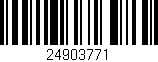 24903771